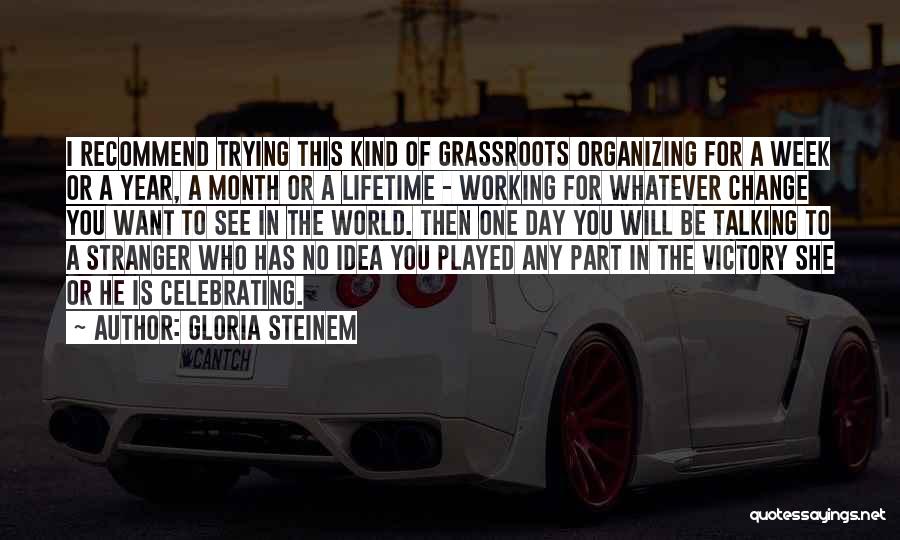 I RECOMMEND TRYING THIS KIND OF GRASSROOTS ORGANIZING FOR A WEEK OR A YEAR, A MONTH OR A LIFETIME - WORKING FOR WHATEVER CHANGE YOU WANT TO SEE IN THE WORLD. THEN ONE DAY YOU WILL BE TALKING TO A STRANGER WHO HAS NO IDEA YOU PLAYED ANY PART IN THE VICTORY SHE OR HE IS CELEBRATING.

~ AUTHOR: GLORIA STEINEM

CANTCH

quotessayings.net